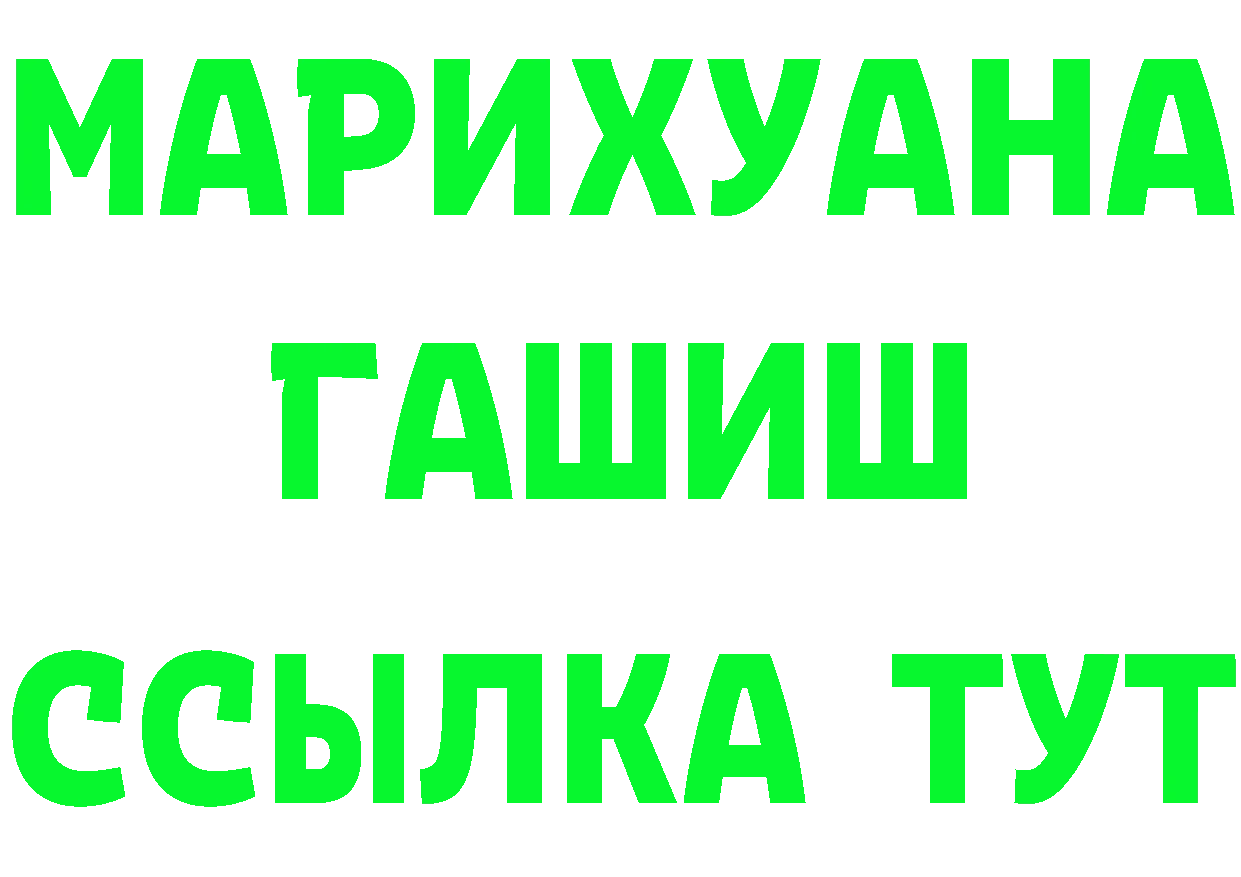 МАРИХУАНА
ГАШИШ
ССЫЛКА ТУТ